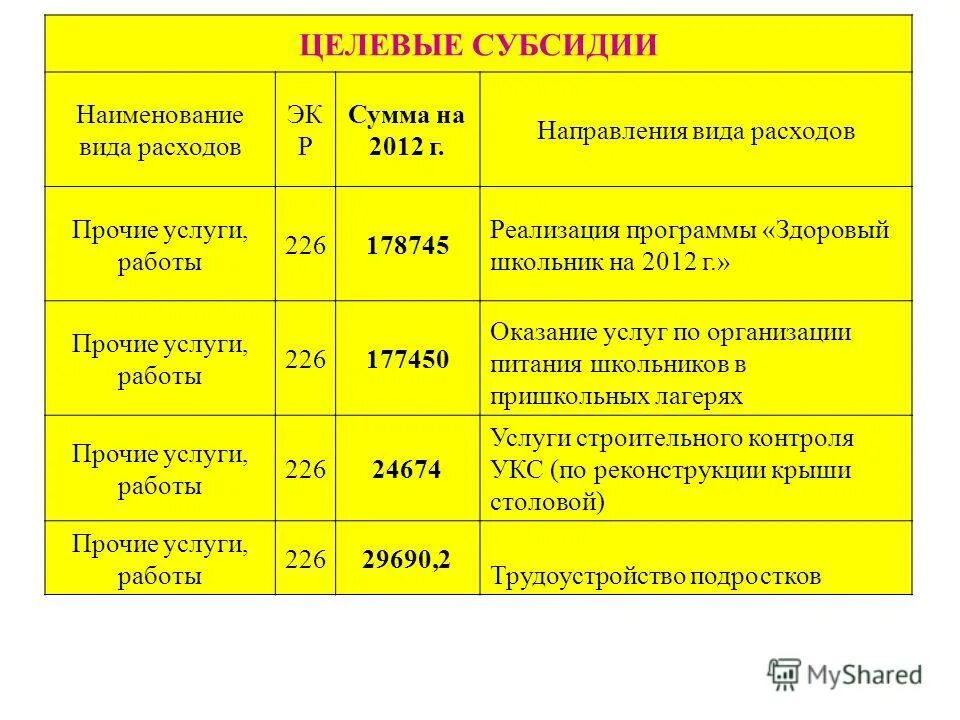 ЦЕЛЕВЫЕ СУБСИДИИ

| Наименование вида расходов | ЭК Р | Сумма на 2012 г. | Направления вида расходов |
|---|---|---|---|
| Прочие услуги, работы | 226 | 178745 | Реализация программы «Здоровый школьник на 2012 г.» |
| Прочие услуги, работы | 226 | 177450 | Оказание услуг по организации питания школьников в пришкольных лагерях |
| Прочие услуги, работы | 226 | 24674 | Услуги строительного контроля УКС (по реконструкции крыши столовой) |
| Прочие услуги, работы | 226 | 29690,2 | Трудоустройство подростков |

MyShared